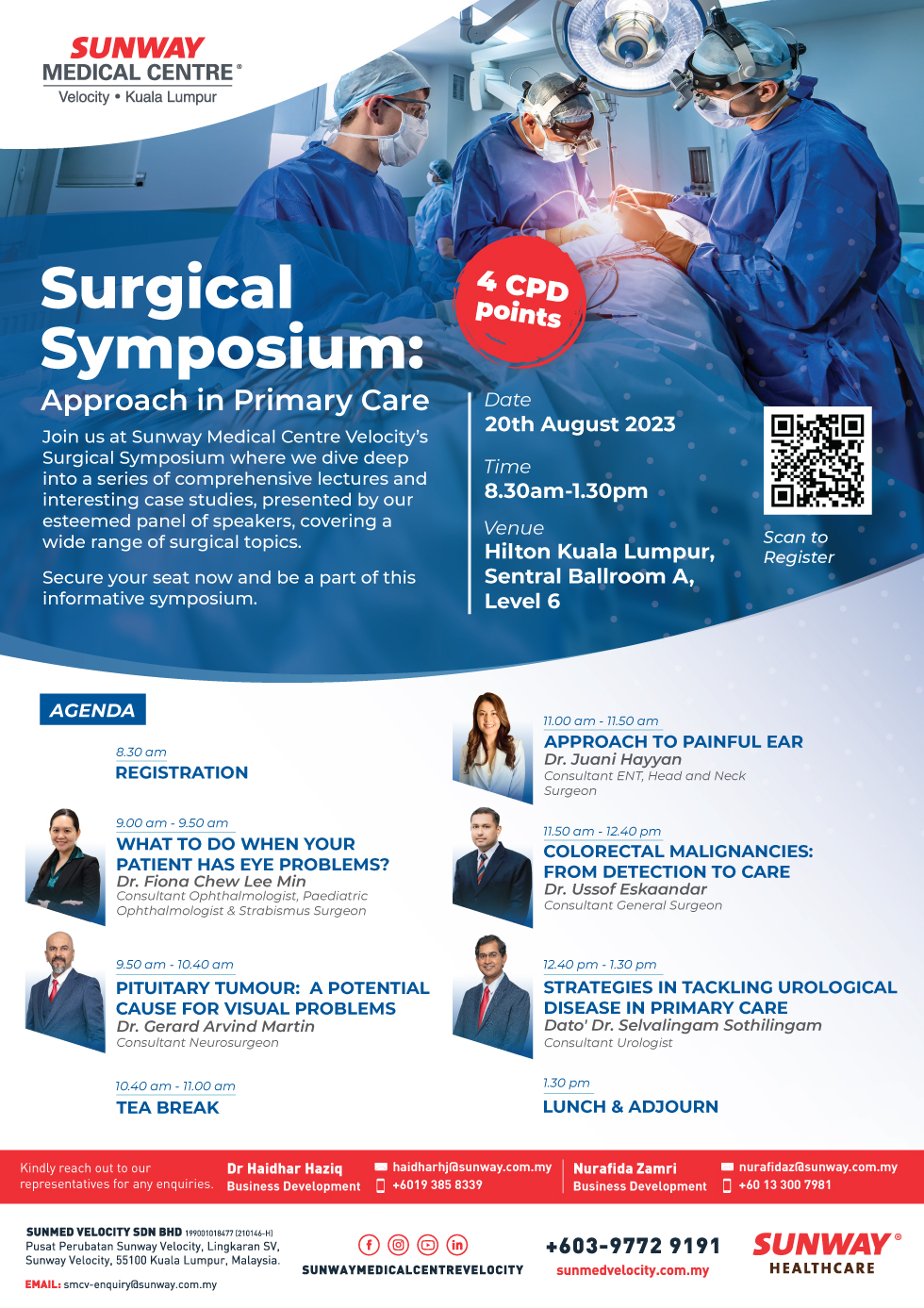 SUNWAY
MEDICAL CENTRE®
Velocity • Kuala Lumpur

Surgical Symposium:
Approach in Primary Care

4 CPD points

Join us at Sunway Medical Centre Velocity's Surgical Symposium where we dive deep into a series of comprehensive lectures and interesting case studies, presented by our esteemed panel of speakers, covering a wide range of surgical topics.

Secure your seat now and be a part of this informative symposium.

Date
20th August 2023

Time
8.30am-1.30pm

Venue
Hilton Kuala Lumpur, Sentral Ballroom A, Level 6

Scan to Register

AGENDA

8.30 am
REGISTRATION

9.00 am - 9.50 am
WHAT TO DO WHEN YOUR PATIENT HAS EYE PROBLEMS?
Dr. Fiona Chew Lee Min
Consultant Ophthalmologist, Paediatric Ophthalmologist & Strabismus Surgeon

9.50 am - 10.40 am
PITUITARY TUMOUR: A POTENTIAL CAUSE FOR VISUAL PROBLEMS
Dr. Gerard Arvind Martin
Consultant Neurosurgeon

10.40 am - 11.00 am
TEA BREAK

11.00 am - 11.50 am
APPROACH TO PAINFUL EAR
Dr. Juani Hayyan
Consultant ENT, Head and Neck Surgeon

11.50 am - 12.40 pm
COLORECTAL MALIGNANCIES: FROM DETECTION TO CARE
Dr. Ussof Eskaandar
Consultant General Surgeon

12.40 pm - 1.30 pm
STRATEGIES IN TACKLING UROLOGICAL DISEASE IN PRIMARY CARE
Dato' Dr. Selvalingam Sothilingam
Consultant Urologist

1.30 pm
LUNCH & ADJOURN

Kindly reach out to our representatives for any enquiries.
Dr Haidhar Haziq
Business Development
haidharhj@sunway.com.my
+6019 385 8339
Nurafida Zamri
Business Development
nurafidaz@sunway.com.my
+60 13 300 7981

SUNMED VELOCITY SDN BHD 199001018477 (210146-H)
Pusat Perubatan Sunway Velocity, Lingkaran SV, Sunway Velocity, 55100 Kuala Lumpur, Malaysia.
EMAIL: smcv-enquiry@sunway.com.my

SUNWAYMEDICALCENTREVELOCITY

+603-9772 9191
sunmedvelocity.com.my

SUNWAY®
HEALTHCARE